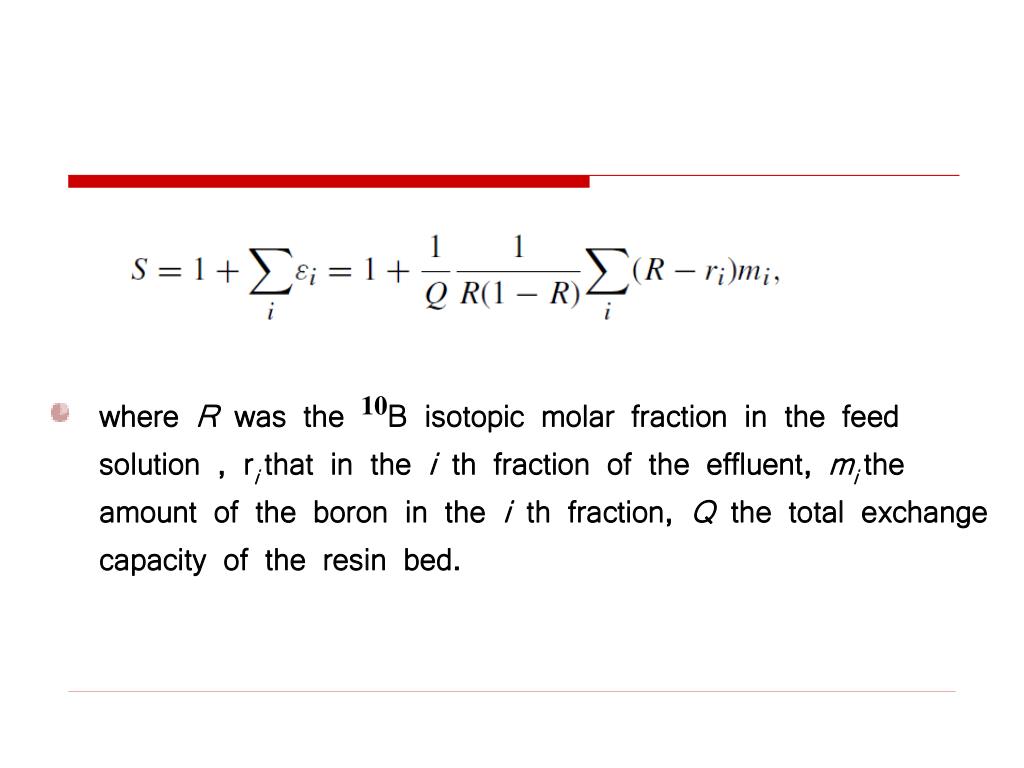 $S = 1 + \sum_i \varepsilon_i = 1 + \frac{1}{Q} \frac{1}{R(1-R)} \sum_i (R - r_i) m_i,$

where $R$ was the $^{10}$B isotopic molar fraction in the feed solution , $r_i$ that in the $i$ th fraction of the effluent, $m_i$ the amount of the boron in the $i$ th fraction, $Q$ the total exchange capacity of the resin bed.